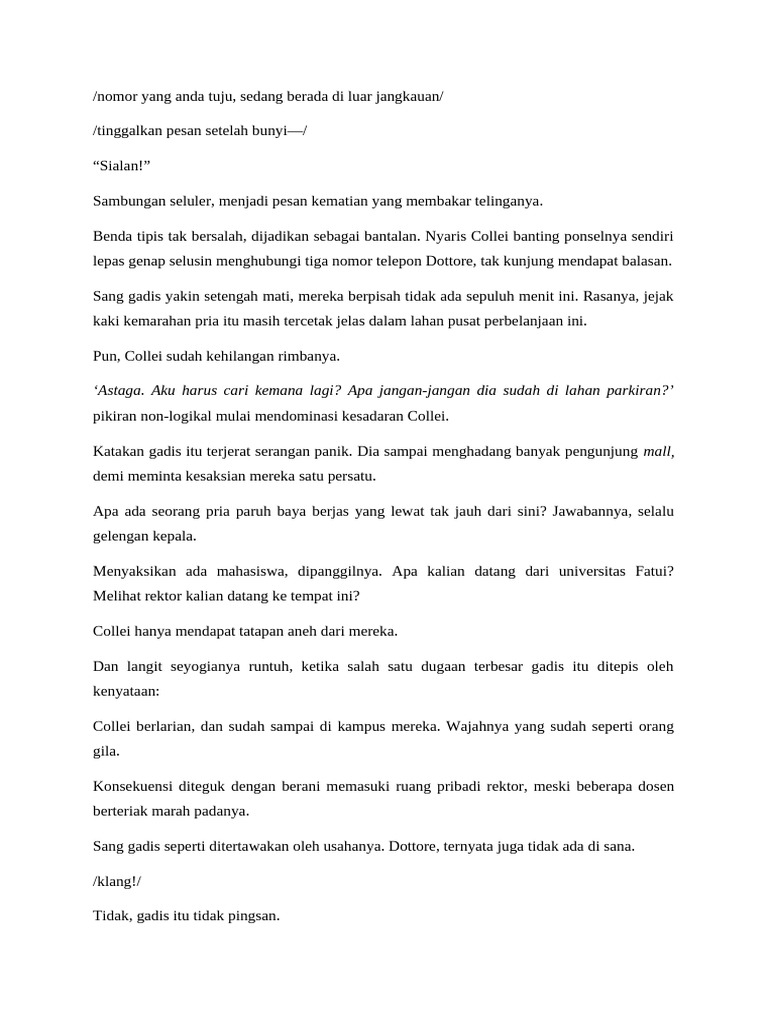 /nomor yang anda tuju, sedang berada di luar jangkauan/

/tinggalkan pesan setelah bunyi—/

“Sialan!”

Sambungan seluler, menjadi pesan kematian yang membakar telinganya.

Benda tipis tak bersalah, dijadikan sebagai bantalan. Nyaris Collei banting ponselnya sendiri lepas genap selusin menghubungi tiga nomor telepon Dottore, tak kunjung mendapat balasan.

Sang gadis yakin setengah mati, mereka berpisah tidak ada sepuluh menit ini. Rasanya, jejak kaki kemarahan pria itu masih tercetak jelas dalam lahan pusat perbelanjaan ini.

Pun, Collei sudah kehilangan rimbanya.

‘Astaga. Aku harus cari kemana lagi? Apa jangan-jangan dia sudah di lahan parkiran?’ pikiran non-logikal mulai mendominasi kesadaran Collei.

Katakan gadis itu terjerat serangan panik. Dia sampai menghadang banyak pengunjung mall, demi meminta kesaksian mereka satu persatu.

Apa ada seorang pria paruh baya berjas yang lewat tak jauh dari sini? Jawabannya, selalu gelengan kepala.

Menyaksikan ada mahasiswa, dipanggilnya. Apa kalian datang dari universitas Fatui? Melihat rektor kalian datang ke tempat ini?

Collei hanya mendapat tatapan aneh dari mereka.

Dan langit seyogianya runtuh, ketika salah satu dugaan terbesar gadis itu ditepis oleh kenyataan:

Collei berlarian, dan sudah sampai di kampus mereka. Wajahnya yang sudah seperti orang gila.

Konsekuensi diteguk dengan berani memasuki ruang pribadi rektor, meski beberapa dosen berteriak marah padanya.

Sang gadis seperti ditertawakan oleh usahanya. Dottore, ternyata juga tidak ada di sana.

/klang!/

Tidak, gadis itu tidak pingsan.